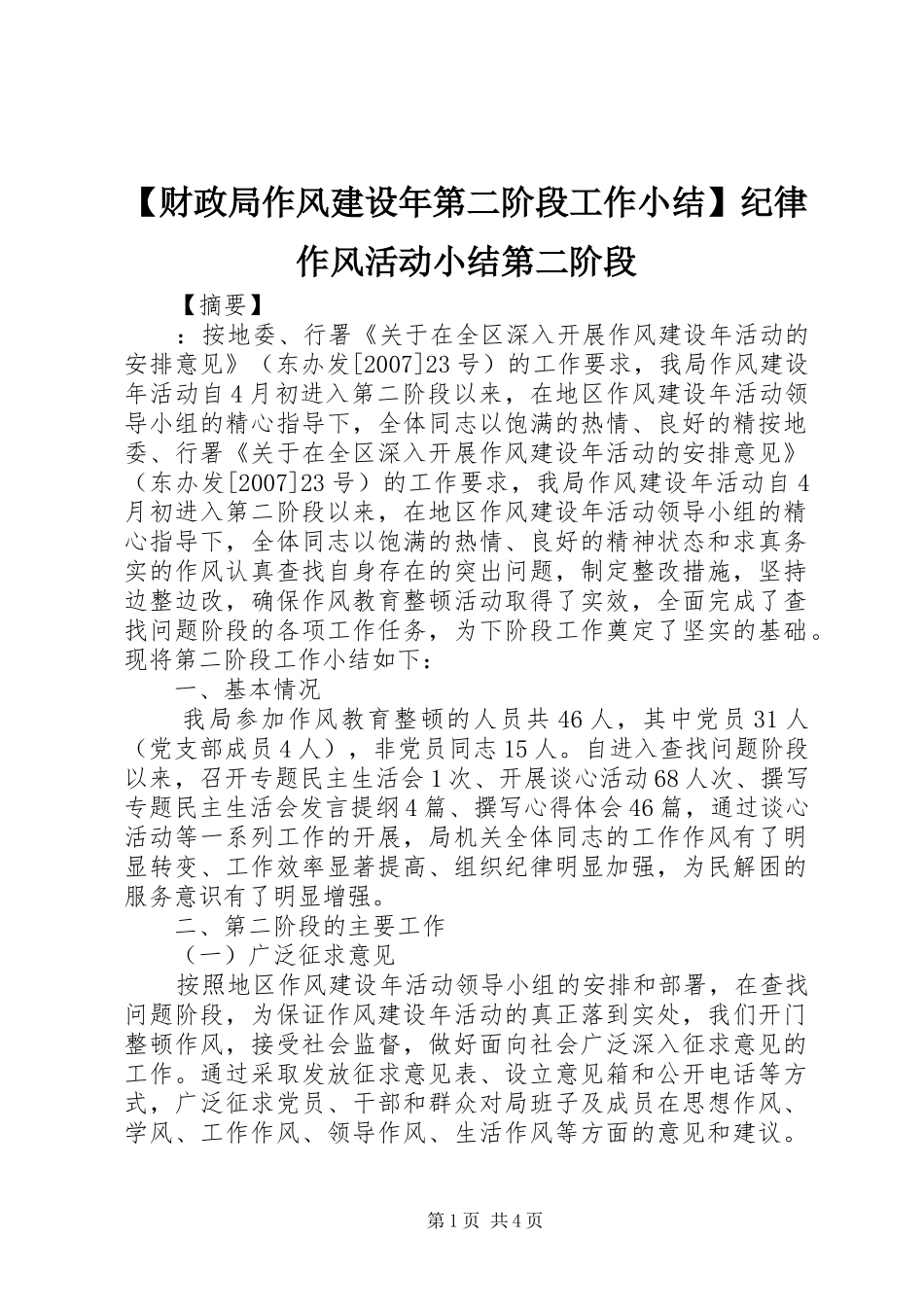 【财政局作风建设年第二阶段工作小结】纪律作风活动小结第二阶段

【摘要】

：按地委、行署《关于在全区深入开展作风建设年活动的安排意见》（东办发[2007]23号）的工作要求，我局作风建设年活动自4月初进入第二阶段以来，在地区作风建设年活动领导小组的精心指导下，全体同志以饱满的热情、良好的精按地委、行署《关于在全区深入开展作风建设年活动的安排意见》（东办发[2007]23号）的工作要求，我局作风建设年活动自4月初进入第二阶段以来，在地区作风建设年活动领导小组的精心指导下，全体同志以饱满的热情、良好的精神状态和求真务实的作风认真查找自身存在的突出问题，制定整改措施，坚持边整边改，确保作风教育整顿活动取得了实效，全面完成了查找问题阶段的各项工作任务，为下阶段工作奠定了坚实的基础。现将第二阶段工作小结如下：

一、基本情况

我局参加作风教育整顿的人员共46人，其中党员31人（党支部成员4人），非党员同志15人。自进入查找问题阶段以来，召开专题民主生活会1次、开展谈心活动68人次、撰写专题民主生活会发言提纲4篇、撰写心得体会46篇，通过谈心活动等一系列工作的开展，局机关全体同志的工作作风有了明显转变、工作效率显著提高、组织纪律明显加强，为民解困的服务意识有了明显增强。

二、第二阶段的主要工作

（一）广泛征求意见

按照地区作风建设年活动领导小组的安排和部署，在查找问题阶段，为保证作风建设年活动的真正落到实处，我们开门整顿作风，接受社会监督，做好面向社会广泛深入征求意见的工作。通过采取发放征求意见表、设立意见箱和公开电话等方式，广泛征求党员、干部和群众对局班子及成员在思想作风、学风、工作作风、领导作风、生活作风等方面的意见和建议。

第1页 共4页